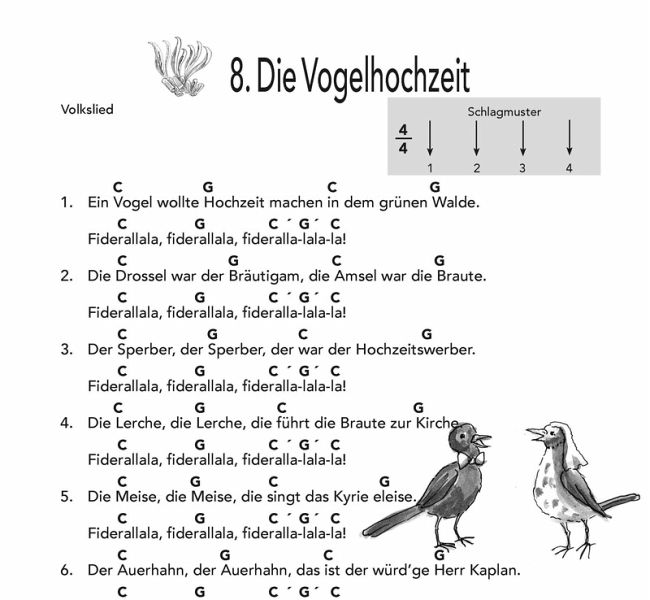 8. Die Vogelhochzeit

Volkslied

Schlagmuster

$\frac{4}{4}$

1 2 3 4

C G C G
1. Ein Vogel wollte Hochzeit machen in dem grünen Walde.
C G C ´ G ´ C
Fiderallala, fiderallala, fideralla-lala-la!

C G C G
2. Die Drossel war der Bräutigam, die Amsel war die Braute.
C G C ´ G ´ C
Fiderallala, fiderallala, fideralla-lala-la!

C G C G
3. Der Sperber, der Sperber, der war der Hochzeitswerber.
C G C ´ G ´ C
Fiderallala, fiderallala, fideralla-lala-la!

C G C G
4. Die Lerche, die Lerche, die führt die Braute zur Kirche.
C G C ´ G ´ C
Fiderallala, fiderallala, fideralla-lala-la!

C G C G
5. Die Meise, die Meise, die singt das Kyrie eleise.
C G C ´ G ´ C
Fiderallala, fiderallala, fideralla-lala-la!

C G C G
6. Der Auerhahn, der Auerhahn, das ist der würd'ge Herr Kaplan.
C G C ´ G ´ C